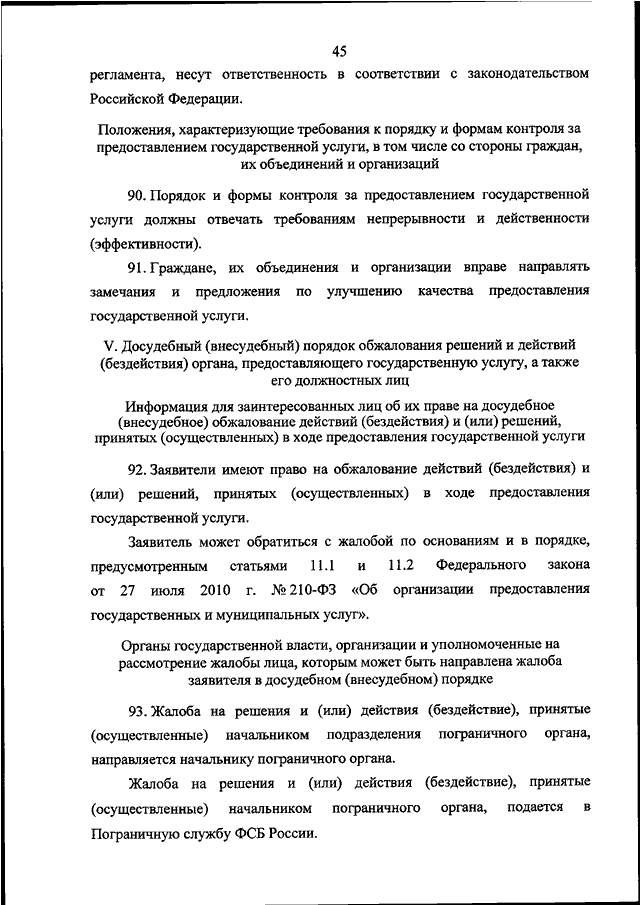 45

регламента, несут ответственность в соответствии с законодательством Российской Федерации.

Положения, характеризующие требования к порядку и формам контроля за предоставлением государственной услуги, в том числе со стороны граждан, их объединений и организаций

90. Порядок и формы контроля за предоставлением государственной услуги должны отвечать требованиям непрерывности и действенности (эффективности).

91. Граждане, их объединения и организации вправе направлять замечания и предложения по улучшению качества предоставления государственной услуги.

V. Досудебный (внесудебный) порядок обжалования решений и действий (бездействия) органа, предоставляющего государственную услугу, а также его должностных лиц

Информация для заинтересованных лиц об их праве на досудебное (внесудебное) обжалование действий (бездействия) и (или) решений, принятых (осуществленных) в ходе предоставления государственной услуги

92. Заявители имеют право на обжалование действий (бездействия) и (или) решений, принятых (осуществленных) в ходе предоставления государственной услуги.

Заявитель может обратиться с жалобой по основаниям и в порядке, предусмотренным статьями 11.1 и 11.2 Федерального закона от 27 июля 2010 г. № 210-ФЗ «Об организации предоставления государственных и муниципальных услуг».

Органы государственной власти, организации и уполномоченные на рассмотрение жалобы лица, которым может быть направлена жалоба заявителя в досудебном (внесудебном) порядке

93. Жалоба на решения и (или) действия (бездействие), принятые (осуществленные) начальником подразделения пограничного органа, направляется начальнику пограничного органа.

Жалоба на решения и (или) действия (бездействие), принятые (осуществленные) начальником пограничного органа, подается в Пограничную службу ФСБ России.